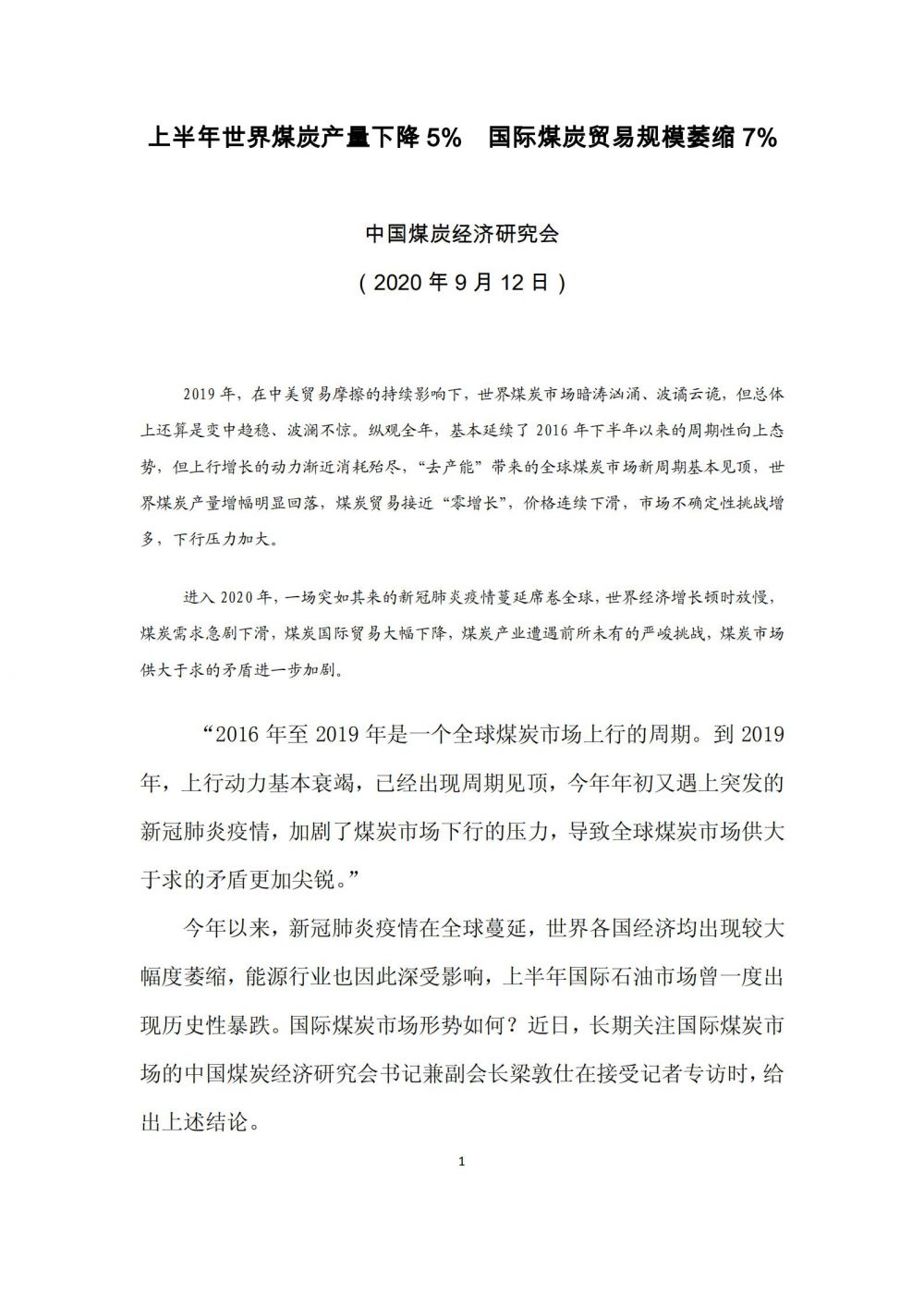 上半年世界煤炭产量下降 5%　国际煤炭贸易规模萎缩 7%

中国煤炭经济研究会

（2020 年 9 月 12 日）

2019 年，在中美贸易摩擦的持续影响下，世界煤炭市场暗涛汹涌、波谲云诡，但总体上还算是变中趋稳、波澜不惊。纵观全年，基本延续了 2016 年下半年以来的周期性向上态势，但上行增长的动力渐近消耗殆尽，“去产能”带来的全球煤炭市场新周期基本见顶，世界煤炭产量增幅明显回落，煤炭贸易接近“零增长”，价格连续下滑，市场不确定性挑战增多，下行压力加大。

进入 2020 年，一场突如其来的新冠肺炎疫情蔓延席卷全球，世界经济增长顿时放慢，煤炭需求急剧下滑，煤炭国际贸易大幅下降，煤炭产业遭遇前所未有的严峻挑战，煤炭市场供大于求的矛盾进一步加剧。

“2016 年至 2019 年是一个全球煤炭市场上行的周期。到 2019 年，上行动力基本衰竭，已经出现周期见顶，今年年初又遇上突发的新冠肺炎疫情，加剧了煤炭市场下行的压力，导致全球煤炭市场供大于求的矛盾更加尖锐。”

今年以来，新冠肺炎疫情在全球蔓延，世界各国经济均出现较大幅度萎缩，能源行业也因此深受影响，上半年国际石油市场曾一度出现历史性暴跌。国际煤炭市场形势如何？近日，长期关注国际煤炭市场的中国煤炭经济研究会书记兼副会长梁敦仕在接受记者专访时，给出上述结论。

1